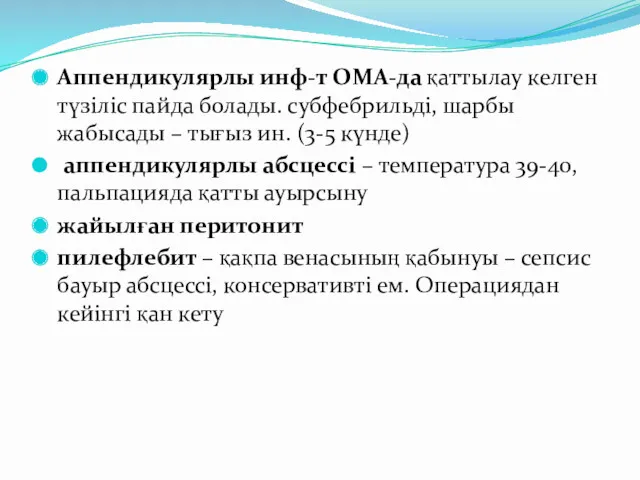 Аппендикулярлы инф-т ОМА-да қаттылау келген түзіліс пайда болады. субфебрильді, шарбы жабысады – тығыз ин. (3-5 күнде)

аппендикулярлы абсцессі – температура 39-40, пальпацияда қатты ауырсыну

жайылған перитонит

пилефлебит – қақпа венасының қабынуы – сепсис бауыр абсцессі, консервативті ем. Операциядан кейінгі қан кету